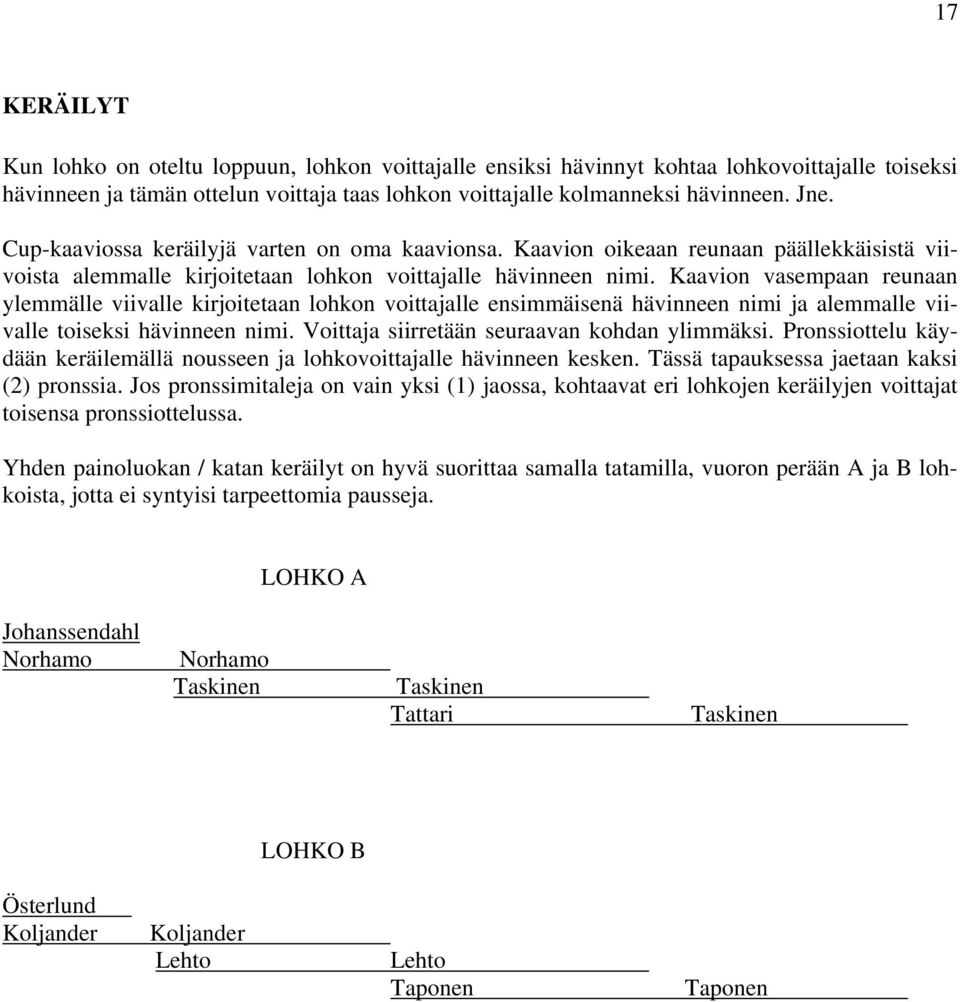 17

KERÄILYT

Kun lohko on oteltu loppuun, lohkon voittajalle ensiksi hävinnyt kohtaa lohkovoittajalle toiseksi hävinneen ja tämän ottelun voittaja taas lohkon voittajalle kolmanneksi hävinneen. Jne.

Cup-kaaviossa keräilyjä varten on oma kaavionsa. Kaavion oikeaan reunaan päällekkäisistä viivoista alemmalle kirjoitetaan lohkon voittajalle hävinneen nimi. Kaavion vasempaan reunaan ylemmälle viivalle kirjoitetaan lohkon voittajalle ensimmäisenä hävinneen nimi ja alemmalle viivalle toiseksi hävinneen nimi. Voittaja siirretään seuraavan kohdan ylimmäksi. Pronssiottelu käydään keräilemällä nousseen ja lohkovoittajalle hävinneen kesken. Tässä tapauksessa jaetaan kaksi (2) pronssia. Jos pronssimitaleja on vain yksi (1) jaossa, kohtaavat eri lohkojen keräilyjen voittajat toisensa pronssiottelussa.

Yhden painoluokan / katan keräilyt on hyvä suorittaa samalla tatamilla, vuoron perään A ja B lohkoista, jotta ei syntyisi tarpeettomia pausseja.

LOHKO A

Johanssendahl
Norhamo Norhamo
Taskinen Taskinen
Tattari Taskinen

LOHKO B

Österlund
Koljander Koljander
Lehto Lehto
Taponen Taponen